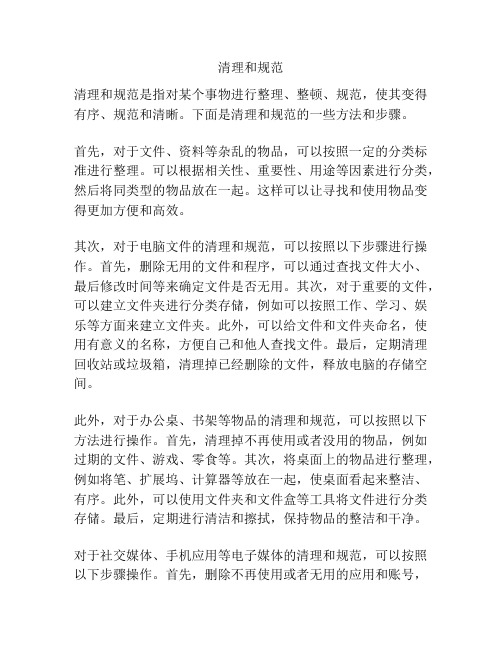 清理和规范

清理和规范是指对某个事物进行整理、整顿、规范，使其变得有序、规范和清晰。下面是清理和规范的一些方法和步骤。

首先，对于文件、资料等杂乱的物品，可以按照一定的分类标准进行整理。可以根据相关性、重要性、用途等因素进行分类，然后将同类型的物品放在一起。这样可以让寻找和使用物品变得更加方便和高效。

其次，对于电脑文件的清理和规范，可以按照以下步骤进行操作。首先，删除无用的文件和程序，可以通过查找文件大小、最后修改时间等来确定文件是否无用。其次，对于重要的文件，可以建立文件夹进行分类存储，例如可以按照工作、学习、娱乐等方面来建立文件夹。此外，可以给文件和文件夹命名，使用有意义的名称，方便自己和他人查找文件。最后，定期清理回收站或垃圾箱，清理掉已经删除的文件，释放电脑的存储空间。

此外，对于办公桌、书架等物品的清理和规范，可以按照以下方法进行操作。首先，清理掉不再使用或者没用的物品，例如过期的文件、游戏、零食等。其次，将桌面上的物品进行整理，例如将笔、扩展坞、计算器等放在一起，使桌面看起来整洁、有序。此外，可以使用文件夹和文件盒等工具将文件进行分类存储。最后，定期进行清洁和擦拭，保持物品的整洁和干净。

对于社交媒体、手机应用等电子媒体的清理和规范，可以按照以下步骤操作。首先，删除不再使用或者无用的应用和账号，